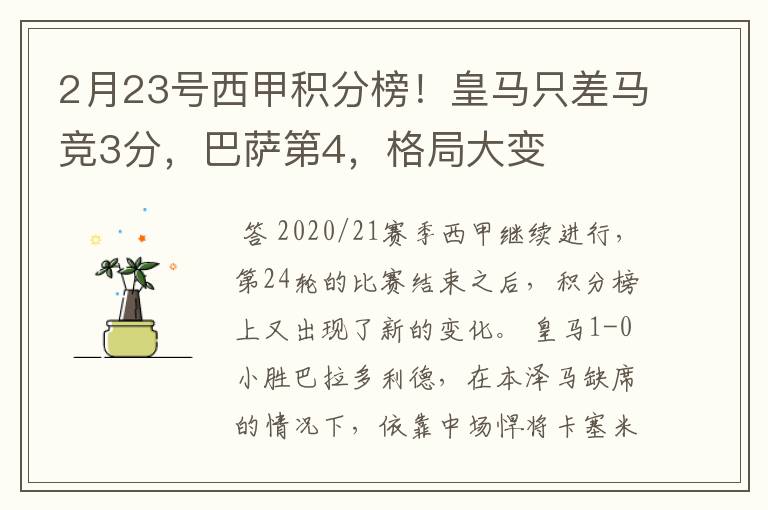 2月23号西甲积分榜！皇马只差马竞3分，巴萨第4，格局大变

答 2020/21赛季西甲继续进行，第24轮的比赛结束之后，积分榜上又出现了新的变化。皇马1-0小胜巴拉多利德，在本泽马缺席的情况下，依靠中场悍将卡塞米